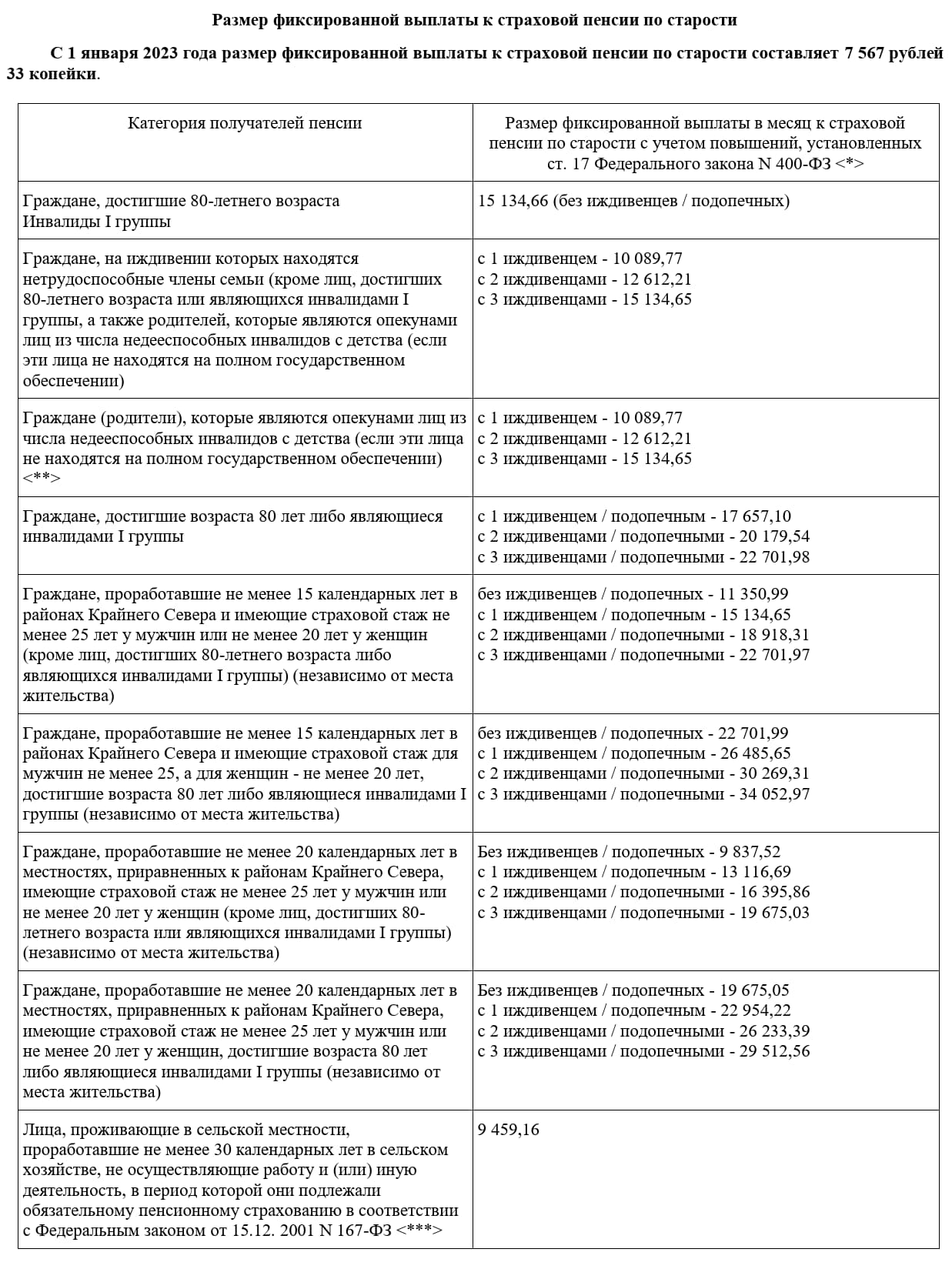 Размер фиксированной выплаты к страховой пенсии по старости

С 1 января 2023 года размер фиксированной выплаты к страховой пенсии по старости составляет 7 567 рублей 33 копейки.

| Категория получателей пенсии | Размер фиксированной выплаты в месяц к страховой пенсии по старости с учетом повышений, установленных ст. 17 Федерального закона N 400-ФЗ <*> |
|---|---|
| Граждане, достигшие 80-летнего возраста Инвалиды I группы | 15 134,66 (без иждивенцев / подопечных) |
| Граждане, на иждивении которых находятся нетрудоспособные члены семьи (кроме лиц, достигших 80-летнего возраста или являющихся инвалидами I группы, а также родителей, которые являются опекунами лиц из числа недееспособных инвалидов с детства (если эти лица не находятся на полном государственном обеспечении) | с 1 иждивенцем - 10 089,77 с 2 иждивенцами - 12 612,21 с 3 иждивенцами - 15 134,65 |
| Граждане (родители), которые являются опекунами лиц из числа недееспособных инвалидов с детства (если эти лица не находятся на полном государственном обеспечении) <**> | с 1 иждивенцем - 10 089,77 с 2 иждивенцами - 12 612,21 с 3 иждивенцами - 15 134,65 |
| Граждане, достигшие возраста 80 лет либо являющиеся инвалидами I группы | с 1 иждивенцем / подопечным - 17 657,10 с 2 иждивенцами / подопечными - 20 179,54 с 3 иждивенцами / подопечными - 22 701,98 |
| Граждане, проработавшие не менее 15 календарных лет в районах Крайнего Севера и имеющие страховой стаж не менее 25 лет у мужчин или не менее 20 лет у женщин (кроме лиц, достигших 80-летнего возраста либо являющихся инвалидами I группы) (независимо от места жительства) | без иждивенцев / подопечных - 11 350,99 с 1 иждивенцем / подопечным - 15 134,65 с 2 иждивенцами / подопечными - 18 918,31 с 3 иждивенцами / подопечными - 22 701,97 |
| Граждане, проработавшие не менее 15 календарных лет в районах Крайнего Севера и имеющие страховой стаж для мужчин не менее 25, а для женщин - не менее 20 лет, достигшие возраста 80 лет либо являющиеся инвалидами I группы (независимо от места жительства) | без иждивенцев / подопечных - 22 701,99 с 1 иждивенцем / подопечным - 26 485,65 с 2 иждивенцами / подопечными - 30 269,31 с 3 иждивенцами / подопечными - 34 052,97 |
| Граждане, проработавшие не менее 20 календарных лет в местностях, приравненных к районам Крайнего Севера, имеющие страховой стаж не менее 25 лет у мужчин или не менее 20 лет у женщин (кроме лиц, достигших 80-летнего возраста или являющихся инвалидами I группы) (независимо от места жительства) | Без иждивенцев / подопечных - 9 837,52 с 1 иждивенцем / подопечным - 13 116,69 с 2 иждивенцами / подопечными - 16 395,86 с 3 иждивенцами / подопечными - 19 675,03 |
| Граждане, проработавшие не менее 20 календарных лет в местностях, приравненных к районам Крайнего Севера, имеющие страховой стаж не менее 25 лет у мужчин или не менее 20 лет у женщин, достигшие возраста 80 лет либо являющиеся инвалидами I группы (независимо от места жительства) | Без иждивенцев / подопечных - 19 675,05 с 1 иждивенцем / подопечным - 22 954,22 с 2 иждивенцами / подопечными - 26 233,39 с 3 иждивенцами / подопечными - 29 512,56 |
| Лица, проживающие в сельской местности, проработавшие не менее 30 календарных лет в сельском хозяйстве, не осуществляющие работу и (или) иную деятельность, в период которой они подлежали обязательному пенсионному страхованию в соответствии с Федеральным законом от 15.12. 2001 N 167-ФЗ <***> | 9 459,16 |